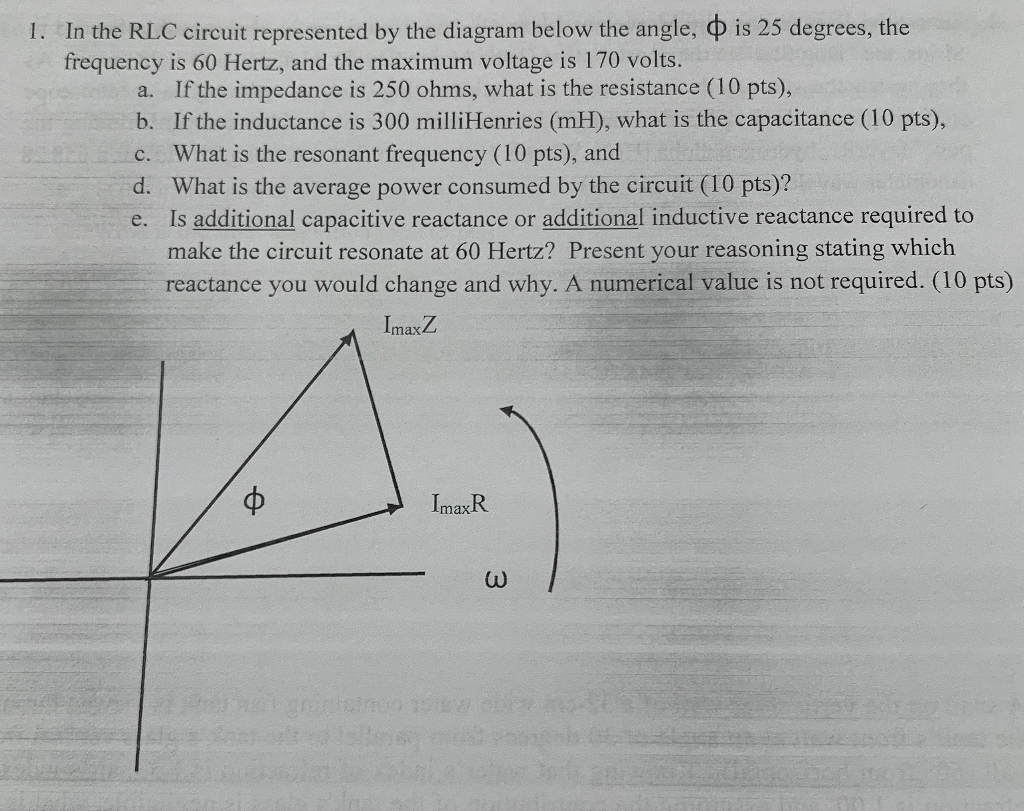 1. In the RLC circuit represented by the diagram below the angle, $\phi$ is 25 degrees, the frequency is 60 Hertz, and the maximum voltage is 170 volts.
a. If the impedance is 250 ohms, what is the resistance (10 pts),
b. If the inductance is 300 milliHenries (mH), what is the capacitance (10 pts),
c. What is the resonant frequency (10 pts), and
d. What is the average power consumed by the circuit (10 pts)?
e. Is additional capacitive reactance or additional inductive reactance required to make the circuit resonate at 60 Hertz? Present your reasoning stating which reactance you would change and why. A numerical value is not required. (10 pts)

$I_{max}Z$

$\phi$

$I_{max}R$

$\omega$